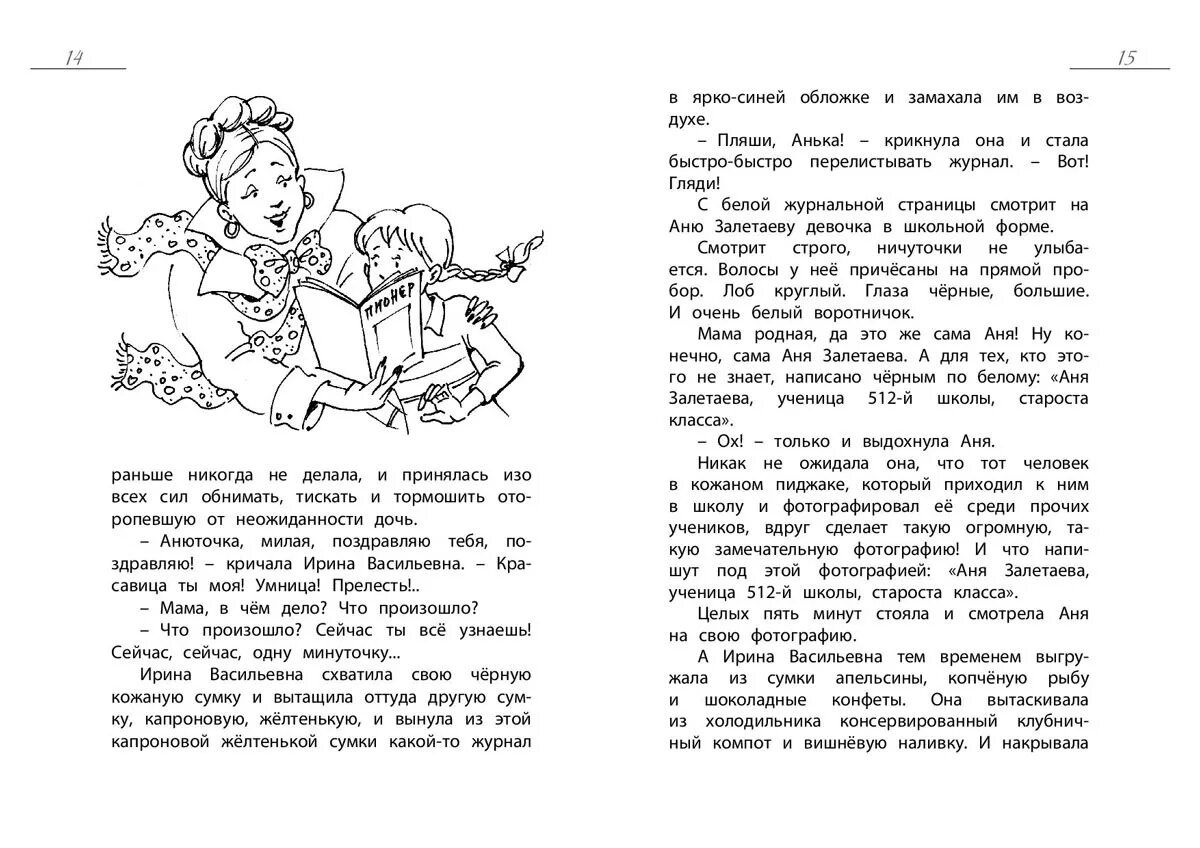 14

ПИОНЕР

раньше никогда не делала, и принялась изо всех сил обнимать, тискать и тормошить оторопевшую от неожиданности дочь.

– Анюточка, милая, поздравляю тебя, поздравляю! – кричала Ирина Васильевна. – Красавица ты моя! Умница! Прелесть!..

– Мама, в чём дело? Что произошло?

– Что произошло? Сейчас ты всё узнаешь! Сейчас, сейчас, одну минуточку...

Ирина Васильевна схватила свою чёрную кожаную сумку и вытащила оттуда другую сумку, капроновую, жёлтенькую, и вынула из этой капроновой жёлтенькой сумки какой-то журнал

15

в ярко-синей обложке и замахала им в воздухе.

– Пляши, Анька! – крикнула она и стала быстро-быстро перелистывать журнал. – Вот! Гляди!

С белой журнальной страницы смотрит на Аню Залетаеву девочка в школьной форме.

Смотрит строго, ничуточки не улыбается. Волосы у неё причёсаны на прямой пробор. Лоб круглый. Глаза чёрные, большие. И очень белый воротничок.

Мама родная, да это же сама Аня! Ну конечно, сама Аня Залетаева. А для тех, кто этого не знает, написано чёрным по белому: «Аня Залетаева, ученица 512-й школы, староста класса».

– Ох! – только и выдохнула Аня.

Никак не ожидала она, что тот человек в кожаном пиджаке, который приходил к ним в школу и фотографировал её среди прочих учеников, вдруг сделает такую огромную, такую замечательную фотографию! И что напишут под этой фотографией: «Аня Залетаева, ученица 512-й школы, староста класса».

Целых пять минут стояла и смотрела Аня на свою фотографию.

А Ирина Васильевна тем временем выгружала из сумки апельсины, копчёную рыбу и шоколадные конфеты. Она вытаскивала из холодильника консервированный клубничный компот и вишнёвую наливку. И накрывала